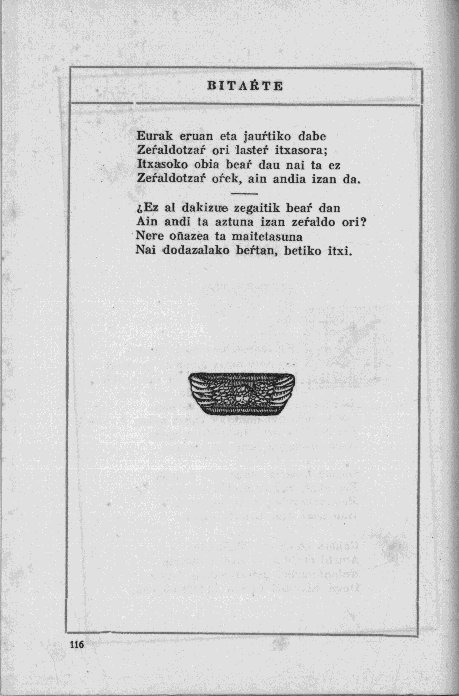 BITAŔTE

Eurak eruan eta jauŕtiko dabe
Zeŕaldotzaŕ ori lasteŕ itxasora;
Itxasoko obia beaŕ dau nai ta ez
Zeŕaldotzaŕ oŕek, ain andia izan da.

¿Ez al dakizue zegaitik beaŕ dan
Ain andi ta aztuna izan zeŕaldo ori?
Nere oñazea ta maitetasuna
Nai dodazalako beŕtan, betiko itxi.

116